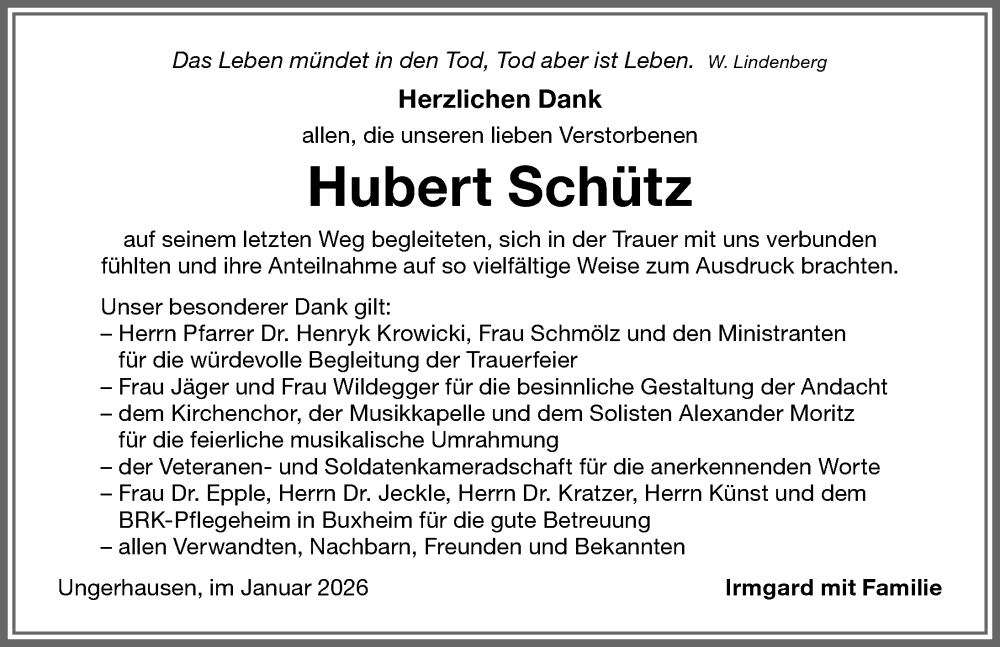 Das Leben mündet in den Tod, Tod aber ist Leben. W. Lindenberg

Herzlichen Dank

allen, die unseren lieben Verstorbenen

Hubert Schütz

auf seinem letzten Weg begleiteten, sich in der Trauer mit uns verbunden fühlten und ihre Anteilnahme auf so vielfältige Weise zum Ausdruck brachten.

Unser besonderer Dank gilt:
– Herrn Pfarrer Dr. Henryk Krowicki, Frau Schmölz und den Ministranten für die würdevolle Begleitung der Trauerfeier
– Frau Jäger und Frau Wildegger für die besinnliche Gestaltung der Andacht
– dem Kirchenchor, der Musikkapelle und dem Solisten Alexander Moritz für die feierliche musikalische Umrahmung
– der Veteranen- und Soldatenkameradschaft für die anerkennenden Worte
– Frau Dr. Epple, Herrn Dr. Jeckle, Herrn Dr. Kratzer, Herrn Künst und dem BRK-Pflegeheim in Buxheim für die gute Betreuung
– allen Verwandten, Nachbarn, Freunden und Bekannten

Ungerhausen, im Januar 2026

Irmgard mit Familie